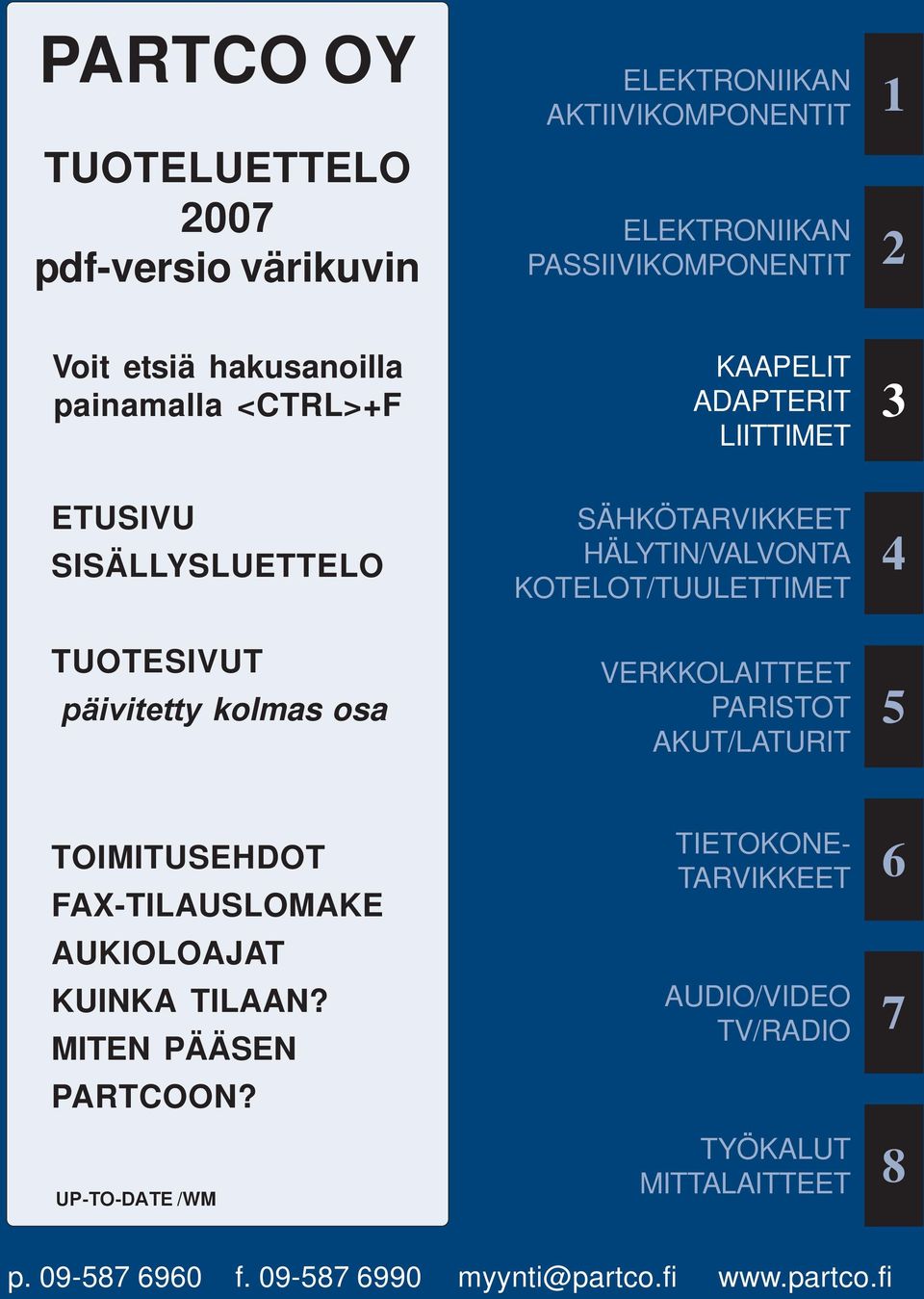 PARTCO OY

TUOTELUETTELO
2007
pdf-versio värikuvin

Voit etsiä hakusanoilla painamalla <CTRL>+F

ETUSIVU
SISÄLLYSLUETTELO

TUOTESIVUT
päivitetty kolmas osa

TOIMITUSEHDOT
FAX-TILAUSLOMAKE
AUKIOLOAJAT
KUINKA TILAAN?
MITEN PÄÄSEN PARTCOON?

UP-TO-DATE /WM

ELEKTRONIIKAN AKTIIVIKOMPONENTIT 1

ELEKTRONIIKAN PASSIIVIKOMPONENTIT 2

KAAPELIT
ADAPTERIT
LIITTIMET 3

SÄHKÖTARVIKKEET
HÄLYTIN/VALVONTA
KOTELOT/TUULETTIMET 4

VERKKOLAITTEET
PARISTOT
AKUT/LATURIT 5

TIETOKONETARVIKKEET 6

AUDIO/VIDEO
TV/RADIO 7

TYÖKALUT
MITTALAITTEET 8

p. 09-587 6960 f. 09-587 6990 myynti@partco.fi www.partco.fi